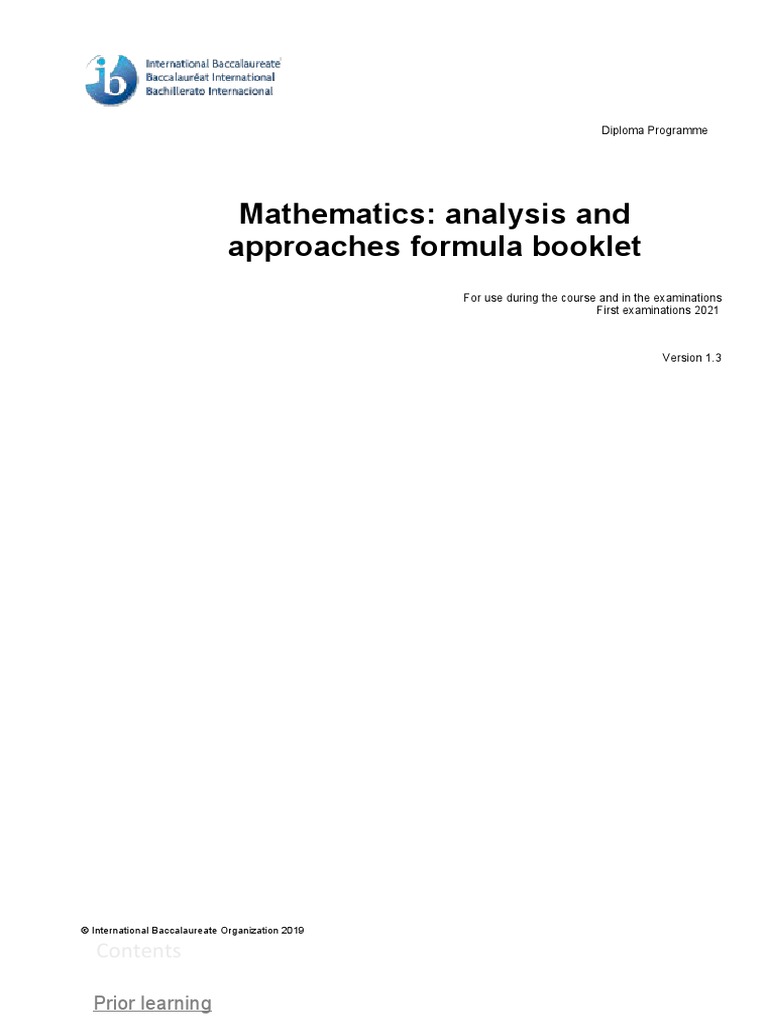 International Baccalaureate
Baccalauréat International
Bachillerato Internacional

Diploma Programme

Mathematics: analysis and approaches formula booklet

For use during the course and in the examinations
First examinations 2021

Version 1.3

© International Baccalaureate Organization 2019

Contents

Prior learning